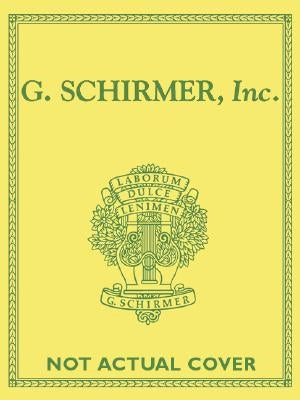 G. SCHIRMER, Inc.

LABORUM DULCE LENIMEN

G. SCHIRMER

NOT ACTUAL COVER